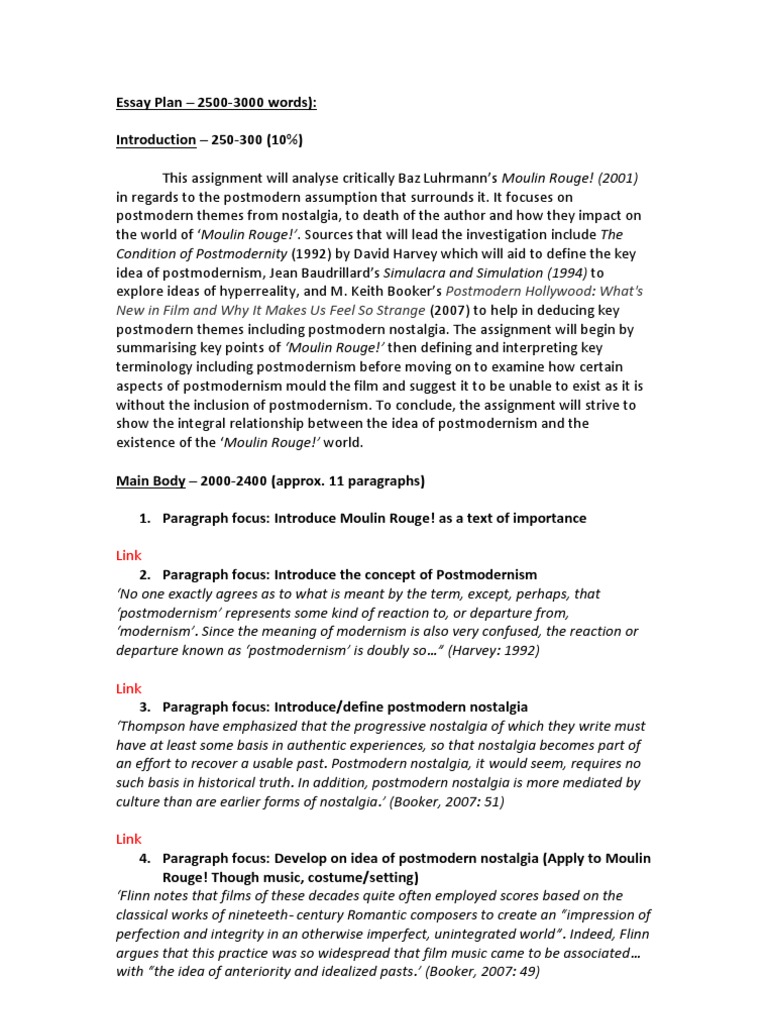 Essay Plan – 2500-3000 words):

Introduction – 250-300 (10%)

This assignment will analyse critically Baz Luhrmann's Moulin Rouge! (2001) in regards to the postmodern assumption that surrounds it. It focuses on postmodern themes from nostalgia, to death of the author and how they impact on the world of 'Moulin Rouge!'. Sources that will lead the investigation include The Condition of Postmodernity (1992) by David Harvey which will aid to define the key idea of postmodernism, Jean Baudrillard's Simulacra and Simulation (1994) to explore ideas of hyperreality, and M. Keith Booker's Postmodern Hollywood: What's New in Film and Why It Makes Us Feel So Strange (2007) to help in deducing key postmodern themes including postmodern nostalgia. The assignment will begin by summarising key points of 'Moulin Rouge!' then defining and interpreting key terminology including postmodernism before moving on to examine how certain aspects of postmodernism mould the film and suggest it to be unable to exist as it is without the inclusion of postmodernism. To conclude, the assignment will strive to show the integral relationship between the idea of postmodernism and the existence of the 'Moulin Rouge!' world.

Main Body – 2000-2400 (approx. 11 paragraphs)

1. Paragraph focus: Introduce Moulin Rouge! as a text of importance

Link
2. Paragraph focus: Introduce the concept of Postmodernism
'No one exactly agrees as to what is meant by the term, except, perhaps, that 'postmodernism' represents some kind of reaction to, or departure from, 'modernism'. Since the meaning of modernism is also very confused, the reaction or departure known as 'postmodernism' is doubly so…" (Harvey: 1992)

Link
3. Paragraph focus: Introduce/define postmodern nostalgia
'Thompson have emphasized that the progressive nostalgia of which they write must have at least some basis in authentic experiences, so that nostalgia becomes part of an effort to recover a usable past. Postmodern nostalgia, it would seem, requires no such basis in historical truth. In addition, postmodern nostalgia is more mediated by culture than are earlier forms of nostalgia.' (Booker, 2007: 51)

Link
4. Paragraph focus: Develop on idea of postmodern nostalgia (Apply to Moulin Rouge! Though music, costume/setting)
'Flinn notes that films of these decades quite often employed scores based on the classical works of nineteeth- century Romantic composers to create an "impression of perfection and integrity in an otherwise imperfect, unintegrated world". Indeed, Flinn argues that this practice was so widespread that film music came to be associated… with "the idea of anteriority and idealized pasts.' (Booker, 2007: 49)